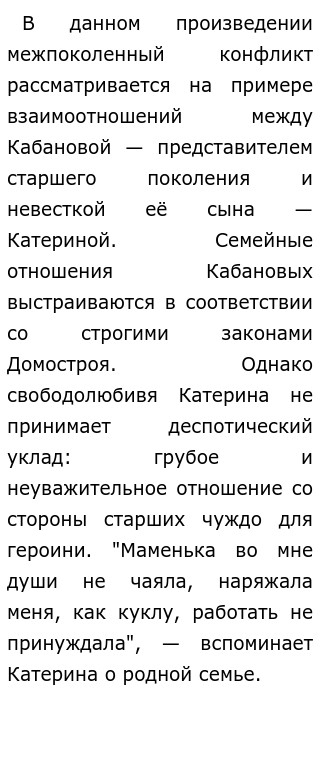 В данном произведении межпоколенный конфликт рассматривается на примере взаимоотношений между Кабановой — представителем старшего поколения и невесткой её сына — Катериной. Семейные отношения Кабановых выстраиваются в соответствии со строгими законами Домостроя. Однако свободолюбивя Катерина не принимает деспотический уклад: грубое и неуважительное отношение со стороны старших чуждо для героини. "Маменька во мне души не чаяла, наряжала меня, как куклу, работать не принуждала", — вспоминает Катерина о родной семье.